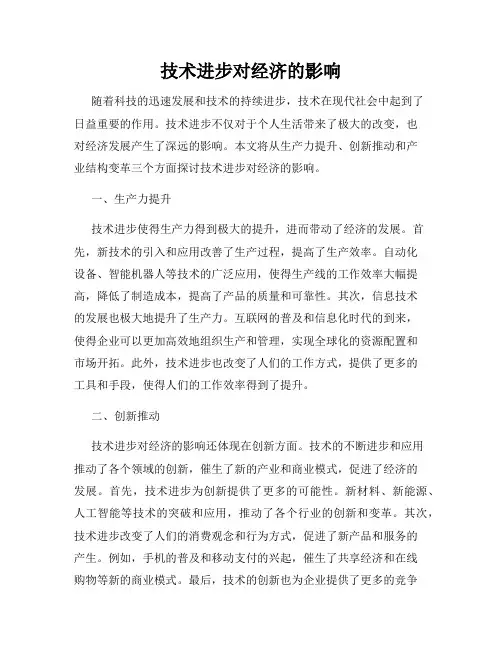 技术进步对经济的影响

随着科技的迅速发展和技术的持续进步，技术在现代社会中起到了日益重要的作用。技术进步不仅对于个人生活带来了极大的改变，也对经济发展产生了深远的影响。本文将从生产力提升、创新推动和产业结构变革三个方面探讨技术进步对经济的影响。

一、生产力提升

技术进步使得生产力得到极大的提升，进而带动了经济的发展。首先，新技术的引入和应用改善了生产过程，提高了生产效率。自动化设备、智能机器人等技术的广泛应用，使得生产线的工作效率大幅提高，降低了制造成本，提高了产品的质量和可靠性。其次，信息技术的发展也极大地提升了生产力。互联网的普及和信息化时代的到来，使得企业可以更加高效地组织生产和管理，实现全球化的资源配置和市场开拓。此外，技术进步也改变了人们的工作方式，提供了更多的工具和手段，使得人们的工作效率得到了提升。

二、创新推动

技术进步对经济的影响还体现在创新方面。技术的不断进步和应用推动了各个领域的创新，催生了新的产业和商业模式，促进了经济的发展。首先，技术进步为创新提供了更多的可能性。新材料、新能源、人工智能等技术的突破和应用，推动了各个行业的创新和变革。其次，技术进步改变了人们的消费观念和行为方式，促进了新产品和服务的产生。例如，手机的普及和移动支付的兴起，催生了共享经济和在线购物等新的商业模式。最后，技术的创新也为企业提供了更多的竞争